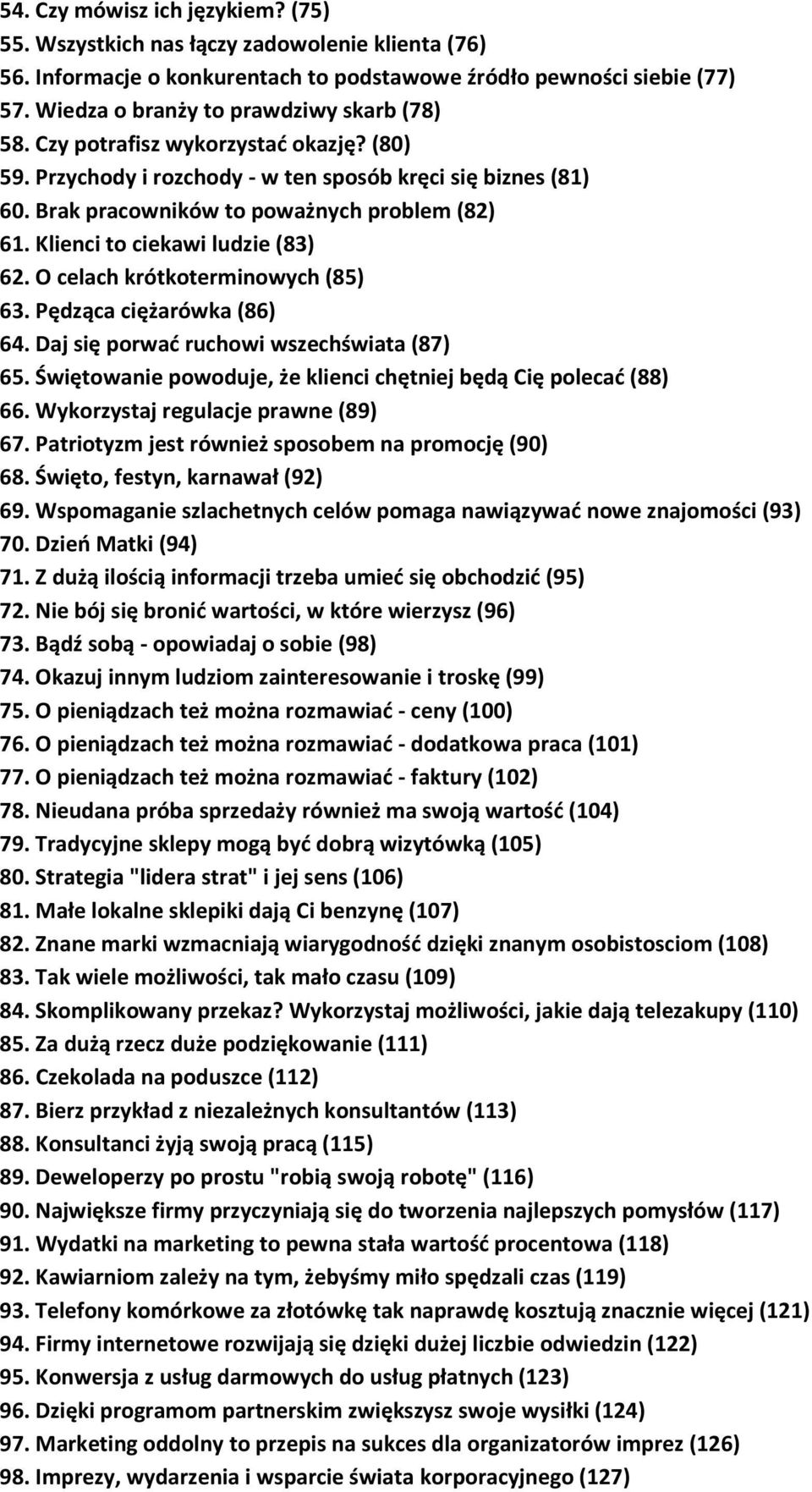 54. Czy mówisz ich językiem? (75)
55. Wszystkich nas łączy zadowolenie klienta (76)
56. Informacje o konkurentach to podstawowe źródło pewności siebie (77)
57. Wiedza o branży to prawdziwy skarb (78)
58. Czy potrafisz wykorzystać okazję? (80)
59. Przychody i rozchody - w ten sposób kręci się biznes (81)
60. Brak pracowników to poważnych problem (82)
61. Klienci to ciekawi ludzie (83)
62. O celach krótkoterminowych (85)
63. Pędząca ciężarówka (86)
64. Daj się porwać ruchowi wszechświata (87)
65. Świętowanie powoduje, że klienci chętniej będą Cię polecać (88)
66. Wykorzystaj regulacje prawne (89)
67. Patriotyzm jest również sposobem na promocję (90)
68. Święto, festyn, karnawał (92)
69. Wspomaganie szlachetnych celów pomaga nawiązywać nowe znajomości (93)
70. Dzień Matki (94)
71. Z dużą ilością informacji trzeba umieć się obchodzić (95)
72. Nie bój się bronić wartości, w które wierzysz (96)
73. Bądź sobą - opowiadaj o sobie (98)
74. Okazuj innym ludziom zainteresowanie i troskę (99)
75. O pieniądzach też można rozmawiać - ceny (100)
76. O pieniądzach też można rozmawiać - dodatkowa praca (101)
77. O pieniądzach też można rozmawiać - faktury (102)
78. Nieudana próba sprzedaży również ma swoją wartość (104)
79. Tradycyjne sklepy mogą być dobrą wizytówką (105)
80. Strategia "lidera strat" i jej sens (106)
81. Małe lokalne sklepiki dają Ci benzynę (107)
82. Znane marki wzmacniają wiarygodność dzięki znanym osobistosciom (108)
83. Tak wiele możliwości, tak mało czasu (109)
84. Skomplikowany przekaz? Wykorzystaj możliwości, jakie dają telezakupy (110)
85. Za dużą rzecz duże podziękowanie (111)
86. Czekolada na poduszce (112)
87. Bierz przykład z niezależnych konsultantów (113)
88. Konsultanci żyją swoją pracą (115)
89. Deweloperzy po prostu "robią swoją robotę" (116)
90. Największe firmy przyczyniają się do tworzenia najlepszych pomysłów (117)
91. Wydatki na marketing to pewna stała wartość procentowa (118)
92. Kawiarniom zależy na tym, żebyśmy miło spędzali czas (119)
93. Telefony komórkowe za złotówkę tak naprawdę kosztują znacznie więcej (121)
94. Firmy internetowe rozwijają się dzięki dużej liczbie odwiedzin (122)
95. Konwersja z usług darmowych do usług płatnych (123)
96. Dzięki programom partnerskim zwiększysz swoje wysiłki (124)
97. Marketing oddolny to przepis na sukces dla organizatorów imprez (126)
98. Imprezy, wydarzenia i wsparcie świata korporacyjnego (127)